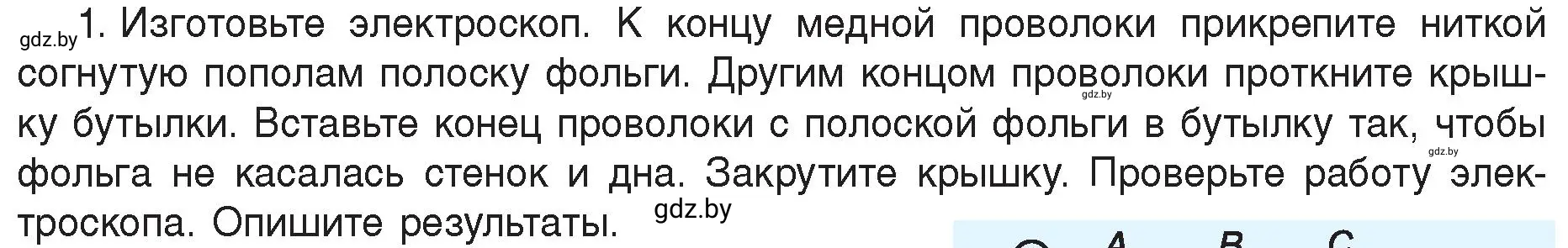 gdz.by 1. Изготовьте электроскоп. К концу медной проволоки прикрепите ниткой согнутую пополам полоску фольги. Другим концом проволоки проткните крышку бутылки. Вставьте конец проволоки с полоской фольги в бутылку так, чтобы фольга не касалась стенок и дна. Закрутите крышку. Проверьте работу электроскопа. Опишите результаты.

gdz.by gdz.by gdz.by

A B C